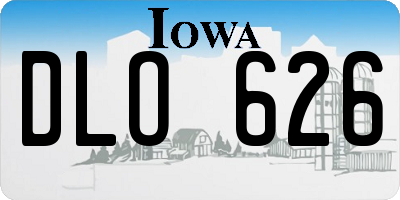 IOWA

DLO 626